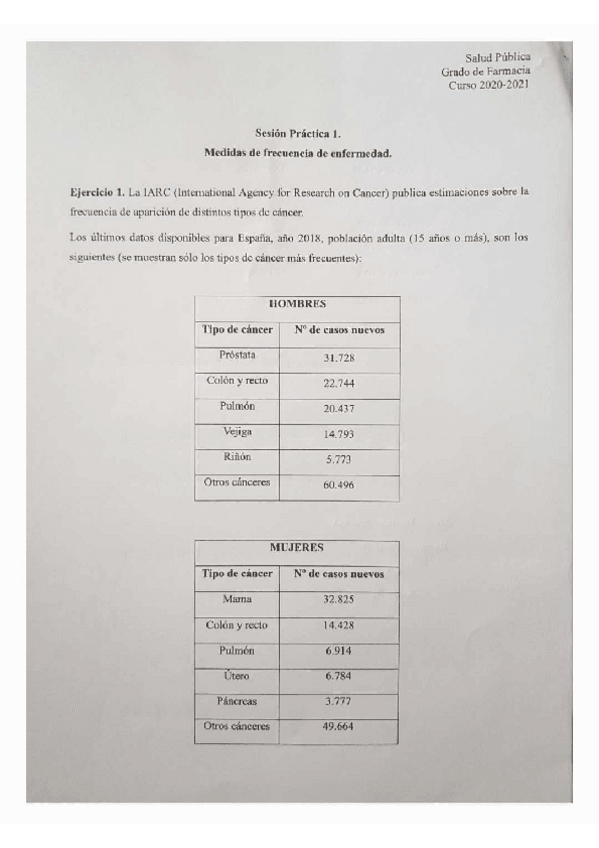 Salud Pública
Grado de Farmacia
Curso 2020-2021

Sesión Práctica 1.
Medidas de frecuencia de enfermedad.

Ejercicio 1. La IARC (International Agency for Research on Cancer) publica estimaciones sobre la frecuencia de aparición de distintos tipos de cáncer.

Los últimos datos disponibles para España, año 2018, población adulta (15 años o más), son los siguientes (se muestran sólo los tipos de cáncer más frecuentes):

| HOMBRES | |
|---|---|
| Tipo de cáncer | Nº de casos nuevos |
| Próstata | 31.728 |
| Colón y recto | 22.744 |
| Pulmón | 20.437 |
| Vejiga | 14.793 |
| Riñón | 5.773 |
| Otros cánceres | 60.496 |

| MUJERES | |
|---|---|
| Tipo de cáncer | Nº de casos nuevos |
| Mama | 32.825 |
| Colón y recto | 14.428 |
| Pulmón | 6.914 |
| Útero | 6.784 |
| Páncreas | 3.777 |
| Otros cánceres | 49.664 |